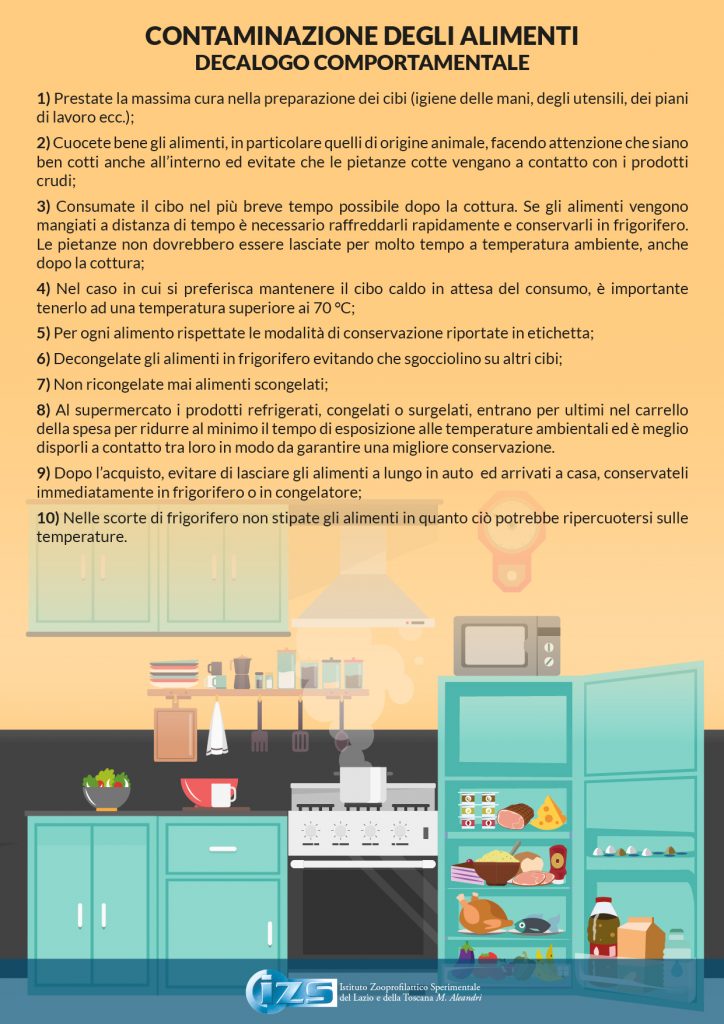 CONTAMINAZIONE DEGLI ALIMENTI
DECALOGO COMPORTAMENTALE

1) Prestate la massima cura nella preparazione dei cibi (igiene delle mani, degli utensili, dei piani di lavoro ecc.);

2) Cuocete bene gli alimenti, in particolare quelli di origine animale, facendo attenzione che siano ben cotti anche all'interno ed evitate che le pietanze cotte vengano a contatto con i prodotti crudi;

3) Consumate il cibo nel più breve tempo possibile dopo la cottura. Se gli alimenti vengono mangiati a distanza di tempo è necessario raffreddarli rapidamente e conservarli in frigorifero. Le pietanze non dovrebbero essere lasciate per molto tempo a temperatura ambiente, anche dopo la cottura;

4) Nel caso in cui si preferisca mantenere il cibo caldo in attesa del consumo, è importante tenerlo ad una temperatura superiore ai 70 °C;

5) Per ogni alimento rispettate le modalità di conservazione riportate in etichetta;

6) Decongelate gli alimenti in frigorifero evitando che sgocciolino su altri cibi;

7) Non ricongelate mai alimenti scongelati;

8) Al supermercato i prodotti refrigerati, congelati o surgelati, entrano per ultimi nel carrello della spesa per ridurre al minimo il tempo di esposizione alle temperature ambientali ed è meglio disporli a contatto tra loro in modo da garantire una migliore conservazione.

9) Dopo l'acquisto, evitare di lasciare gli alimenti a lungo in auto ed arrivati a casa, conservateli immediatamente in frigorifero o in congelatore;

10) Nelle scorte di frigorifero non stipate gli alimenti in quanto ciò potrebbe ripercuotersi sulle temperature.

IZS Istituto Zooprofilattico Sperimentale del Lazio e della Toscana M. Aleandri